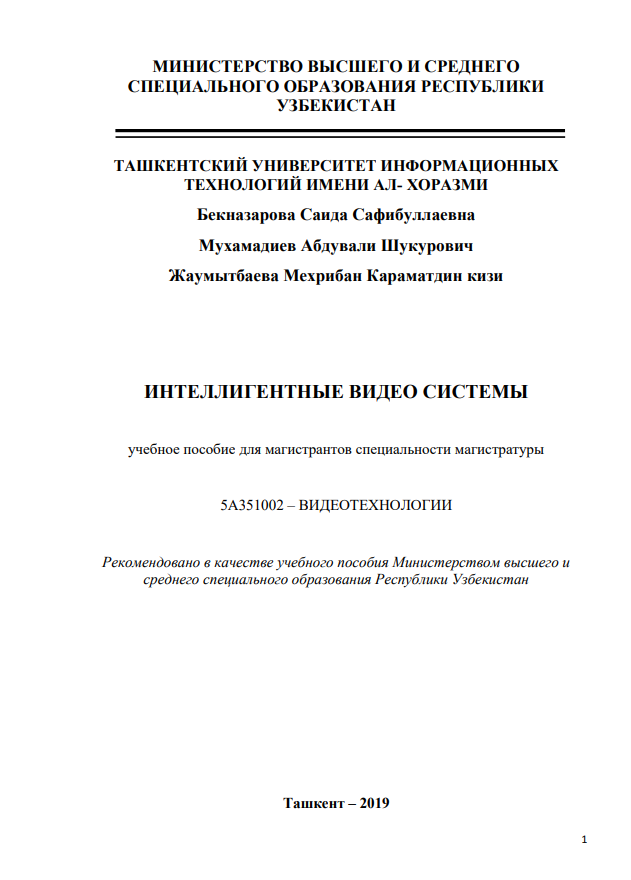 МИНИСТЕРСТВО ВЫСШЕГО И СРЕДНЕГО СПЕЦИАЛЬНОГО ОБРАЗОВАНИЯ РЕСПУБЛИКИ УЗБЕКИСТАН

ТАШКЕНТСКИЙ УНИВЕРСИТЕТ ИНФОРМАЦИОННЫХ ТЕХНОЛОГИЙ ИМЕНИ АЛ- ХОРАЗМИ

Бекназарова Саида Сафибуллаевна

Мухамадиев Абдували Шукурович

Жаумытбаева Мехрибан Караматдин кизи

ИНТЕЛЛИГЕНТНЫЕ ВИДЕО СИСТЕМЫ

учебное пособие для магистрантов специальности магистратуры

5А351002 – ВИДЕОТЕХНОЛОГИИ

Рекомендовано в качестве учебного пособия Министерством высшего и среднего специального образования Республики Узбекистан

Ташкент – 2019

1